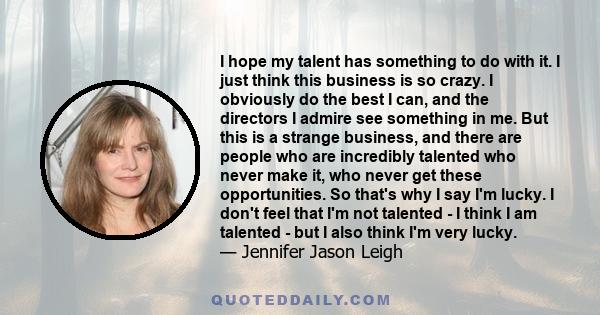 I hope my talent has something to do with it. I just think this business is so crazy. I obviously do the best I can, and the directors I admire see something in me. But this is a strange business, and there are people who are incredibly talented who never make it, who never get these opportunities. So that's why I say I'm lucky. I don't feel that I'm not talented - I think I am talented - but I also think I'm very lucky.
— Jennifer Jason Leigh

QUOTEDDAILY.COM